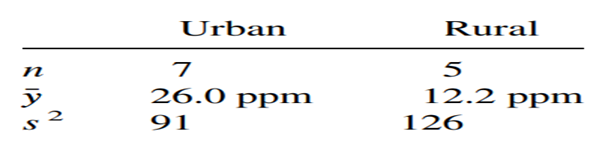 | | Urban | Rural |
|---|---|---|
| $n$ | 7 | 5 |
| $\bar{y}$ | 26.0 ppm | 12.2 ppm |
| $s^2$ | 91 | 126 |